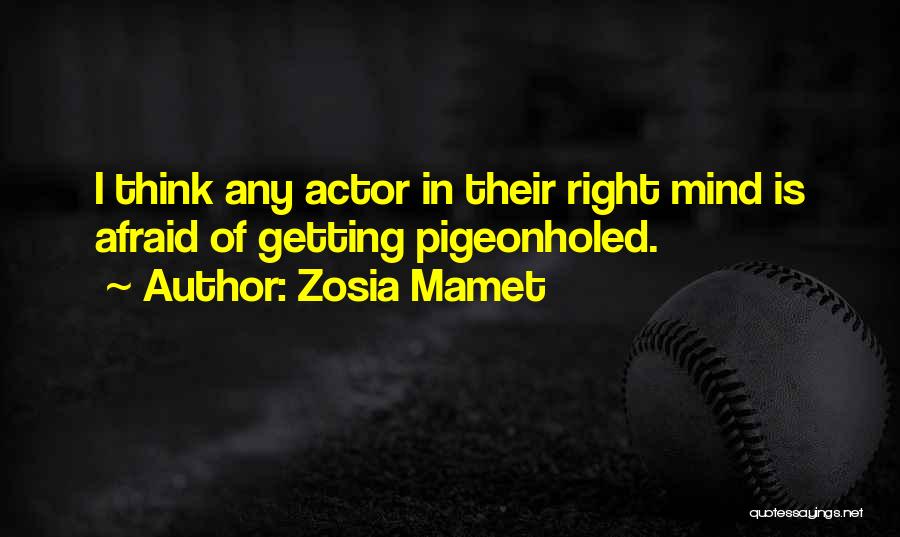 I think any actor in their right mind is afraid of getting pigeonholed.
~ Author: Zosia Mamet

quotessayings.net